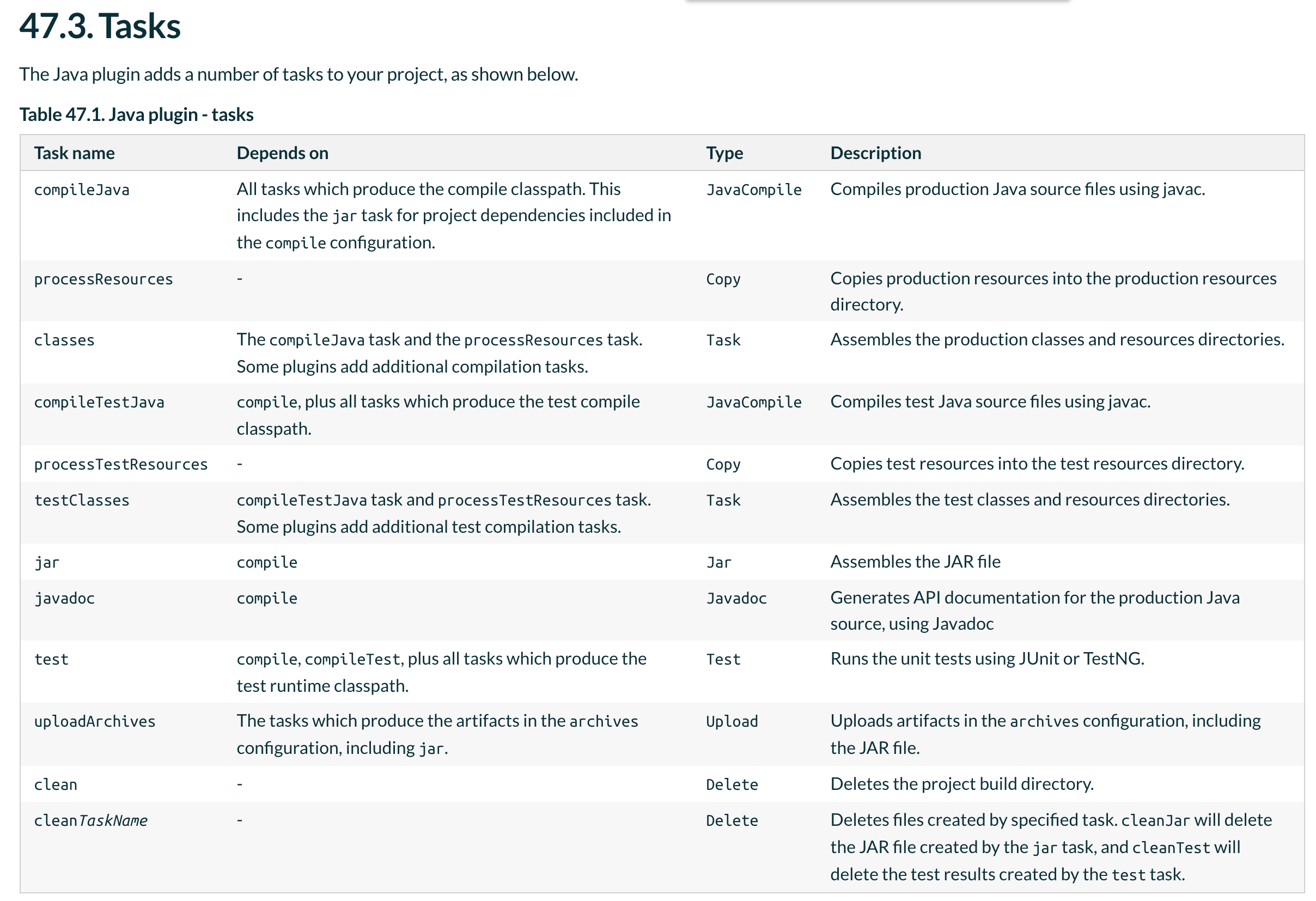 47.3. Tasks

The Java plugin adds a number of tasks to your project, as shown below.

Table 47.1. Java plugin - tasks

| Task name | Depends on | Type | Description |
|---|---|---|---|
| compileJava | All tasks which produce the compile classpath. This includes the jar task for project dependencies included in the compile configuration. | JavaCompile | Compiles production Java source files using javac. |
| processResources | - | Copy | Copies production resources into the production resources directory. |
| classes | The compileJava task and the processResources task. Some plugins add additional compilation tasks. | Task | Assembles the production classes and resources directories. |
| compileTestJava | compile, plus all tasks which produce the test compile classpath. | JavaCompile | Compiles test Java source files using javac. |
| processTestResources | - | Copy | Copies test resources into the test resources directory. |
| testClasses | compileTestJava task and processTestResources task. Some plugins add additional test compilation tasks. | Task | Assembles the test classes and resources directories. |
| jar | compile | Jar | Assembles the JAR file |
| javadoc | compile | Javadoc | Generates API documentation for the production Java source, using Javadoc |
| test | compile, compileTest, plus all tasks which produce the test runtime classpath. | Test | Runs the unit tests using JUnit or TestNG. |
| uploadArchives | The tasks which produce the artifacts in the archives configuration, including jar. | Upload | Uploads artifacts in the archives configuration, including the JAR file. |
| clean | - | Delete | Deletes the project build directory. |
| cleanTaskName | - | Delete | Deletes files created by specified task. cleanJar will delete the JAR file created by the jar task, and cleanTest will delete the test results created by the test task. |